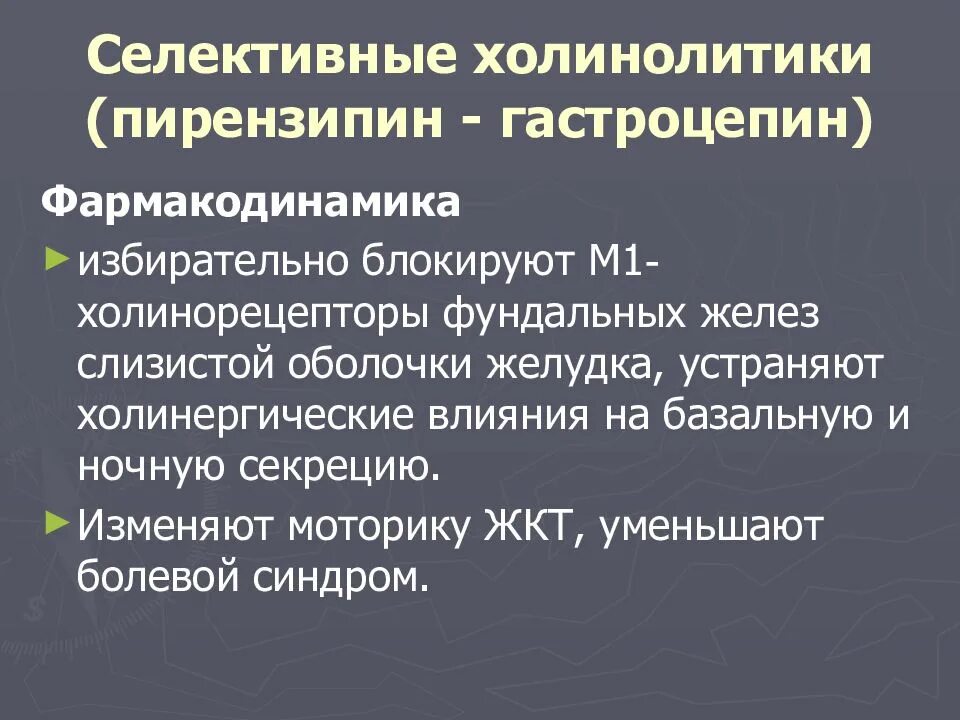 Селективные холинолитики (пирензипин - гастроцепин)

Фармакодинамика

► избирательно блокируют М1-холинорецепторы фундальных желез слизистой оболочки желудка, устраняют холинергические влияния на базальную и ночную секрецию.

► Изменяют моторику ЖКТ, уменьшают болевой синдром.